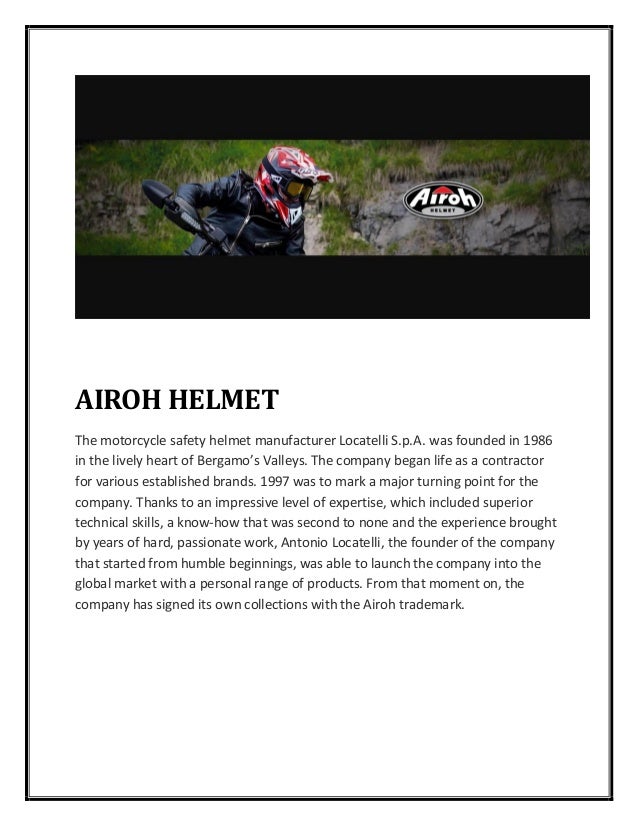 Airoh
HELMET

AIROH HELMET

The motorcycle safety helmet manufacturer Locatelli S.p.A. was founded in 1986 in the lively heart of Bergamo's Valleys. The company began life as a contractor for various established brands. 1997 was to mark a major turning point for the company. Thanks to an impressive level of expertise, which included superior technical skills, a know-how that was second to none and the experience brought by years of hard, passionate work, Antonio Locatelli, the founder of the company that started from humble beginnings, was able to launch the company into the global market with a personal range of products. From that moment on, the company has signed its own collections with the Airoh trademark.